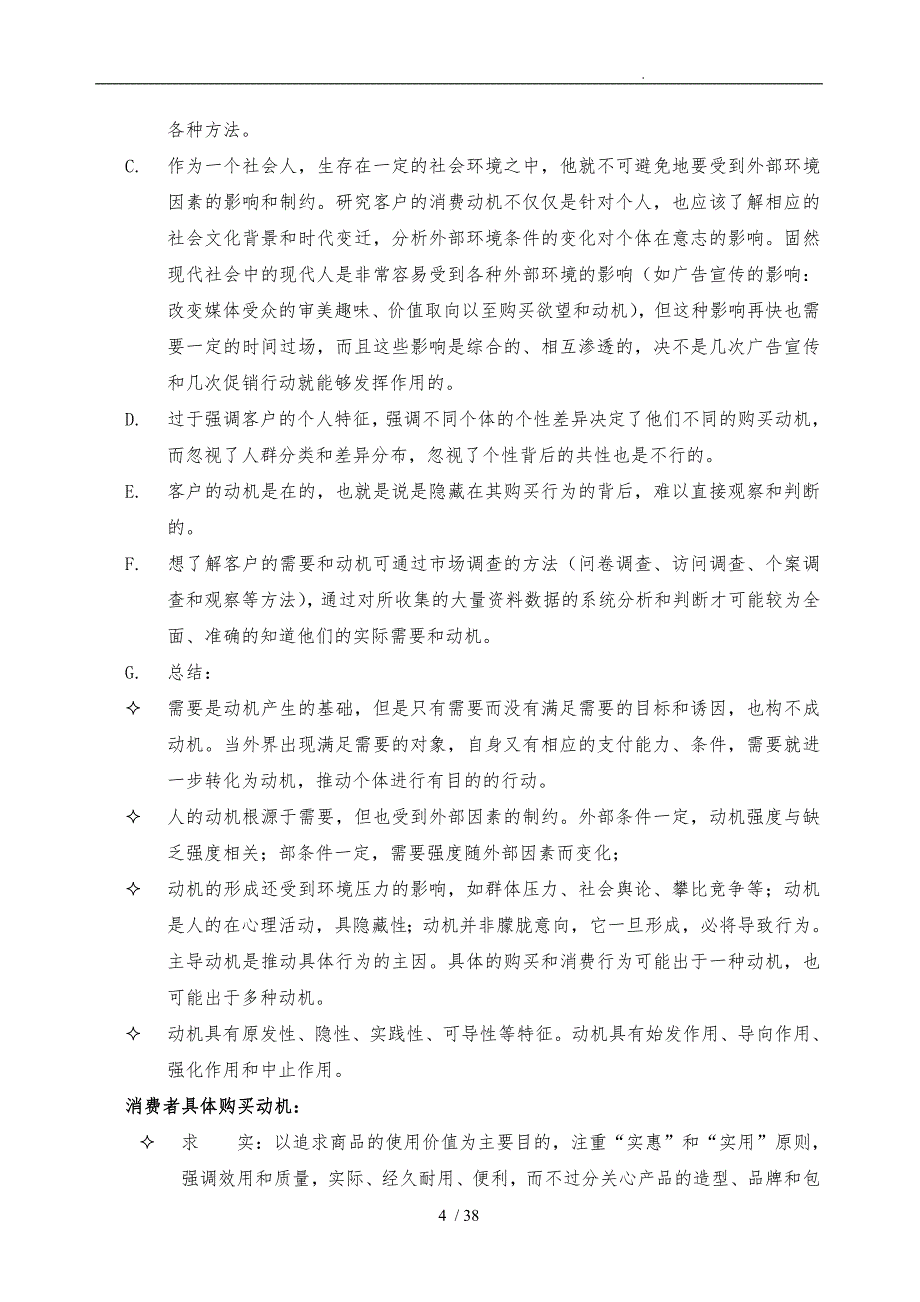 .

各种方法。

C. 作为一个社会人，生存在一定的社会环境之中，他就不可避免地要受到外部环境因素的影响和制约。研究客户的消费动机不仅仅是针对个人，也应该了解相应的社会文化背景和时代变迁，分析外部环境条件的变化对个体在意志的影响。固然现代社会中的现代人是非常容易受到各种外部环境的影响（如广告宣传的影响：改变媒体受众的审美趣味、价值取向以至购买欲望和动机），但这种影响再快也需要一定的时间过场，而且这些影响是综合的、相互渗透的，决不是几次广告宣传和几次促销行动就能够发挥作用的。

D. 过于强调客户的个人特征，强调不同个体的个性差异决定了他们不同的购买动机，而忽视了人群分类和差异分布，忽视了个性背后的共性也是不行的。

E. 客户的动机是在的，也就是说是隐藏在其购买行为的背后，难以直接观察和判断的。

F. 想了解客户的需要和动机可通过市场调查的方法（问卷调查、访问调查、个案调查和观察等方法），通过对所收集的大量资料数据的系统分析和判断才可能较为全面、准确的知道他们的实际需要和动机。

G. 总结：

✧ 需要是动机产生的基础，但是只有需要而没有满足需要的目标和诱因，也构不成动机。当外界出现满足需要的对象，自身又有相应的支付能力、条件，需要就进一步转化为动机，推动个体进行有目的的行动。

✧ 人的动机根源于需要，但也受到外部因素的制约。外部条件一定，动机强度与缺乏强度相关；部条件一定，需要强度随外部因素而变化；

✧ 动机的形成还受到环境压力的影响，如群体压力、社会舆论、攀比竞争等；动机是人的在心理活动，具隐藏性；动机并非朦胧意向，它一旦形成，必将导致行为。主导动机是推动具体行为的主因。具体的购买和消费行为可能出于一种动机，也可能出于多种动机。

✧ 动机具有原发性、隐性、实践性、可导性等特征。动机具有始发作用、导向作用、强化作用和中止作用。

消费者具体购买动机：

✧ 求 实：以追求商品的使用价值为主要目的，注重“实惠”和“实用”原则，强调效用和质量，实际、经久耐用、便利，而不过分关心产品的造型、品牌和包

4 / 38